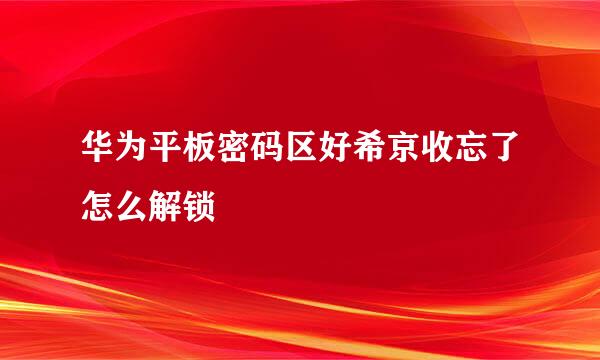 华为平板密码区好希京收忘了怎么解锁